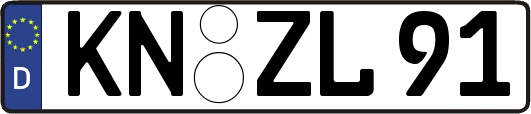 D KN ZL 91